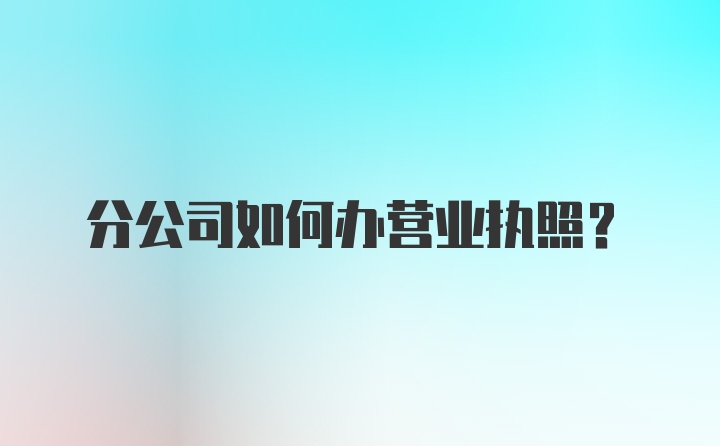 分公司如何办营业执照？